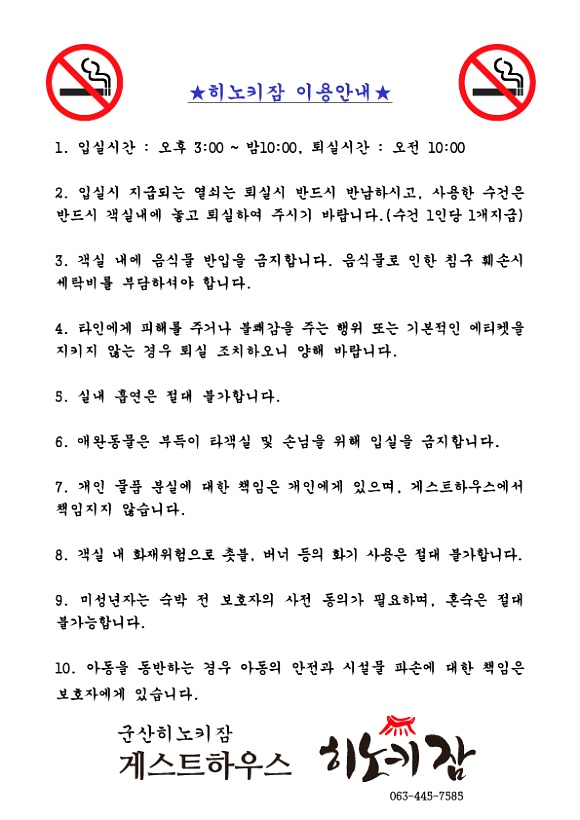 ★히노키잠 이용안내★

1. 입실시간 : 오후 3:00 ~ 밤10:00, 퇴실시간 : 오전 10:00

2. 입실시 지급되는 열쇠는 퇴실시 반드시 반납하시고, 사용한 수건은 반드시 객실내에 놓고 퇴실하여 주시기 바랍니다.(수건 1인당 1개지급)

3. 객실 내에 음식물 반입을 금지합니다. 음식물로 인한 침구 훼손시 세탁비를 부담하셔야 합니다.

4. 타인에게 피해를 주거나 불쾌감을 주는 행위 또는 기본적인 에티켓을 지키지 않는 경우 퇴실 조치하오니 양해 바랍니다.

5. 실내 흡연은 절대 불가합니다.

6. 애완동물은 부득이 타객실 및 손님을 위해 입실을 금지합니다.

7. 개인 물품 분실에 대한 책임은 개인에게 있으며, 게스트하우스에서 책임지지 않습니다.

8. 객실 내 화재위험으로 촛불, 버너 등의 화기 사용은 절대 불가합니다.

9. 미성년자는 숙박 전 보호자의 사전 동의가 필요하며, 혼숙은 절대 불가능합니다.

10. 아동을 동반하는 경우 아동의 안전과 시설물 파손에 대한 책임은 보호자에게 있습니다.

군산히노키잠
게스트하우스
히노키잠
063-445-7585